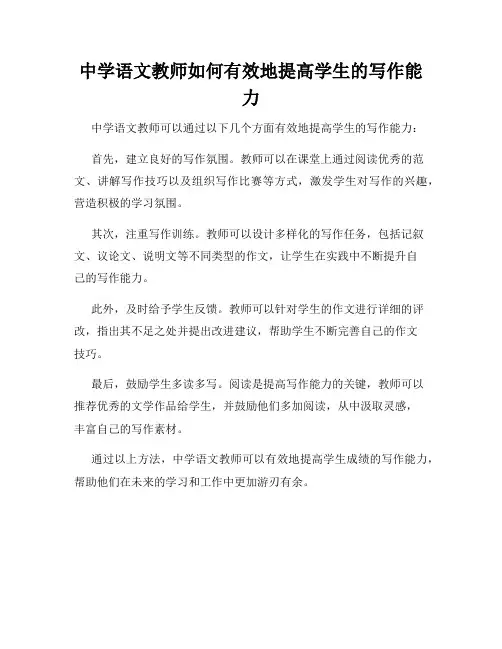 中学语文教师如何有效地提高学生的写作能力

中学语文教师可以通过以下几个方面有效地提高学生的写作能力：

首先，建立良好的写作氛围。教师可以在课堂上通过阅读优秀的范文、讲解写作技巧以及组织写作比赛等方式，激发学生对写作的兴趣，营造积极的学习氛围。

其次，注重写作训练。教师可以设计多样化的写作任务，包括记叙文、议论文、说明文等不同类型的作文，让学生在实践中不断提升自己的写作能力。

此外，及时给予学生反馈。教师可以针对学生的作文进行详细的评改，指出其不足之处并提出改进建议，帮助学生不断完善自己的作文技巧。

最后，鼓励学生多读多写。阅读是提高写作能力的关键，教师可以推荐优秀的文学作品给学生，并鼓励他们多加阅读，从中汲取灵感，丰富自己的写作素材。

通过以上方法，中学语文教师可以有效地提高学生成绩的写作能力，帮助他们在未来的学习和工作中更加游刃有余。